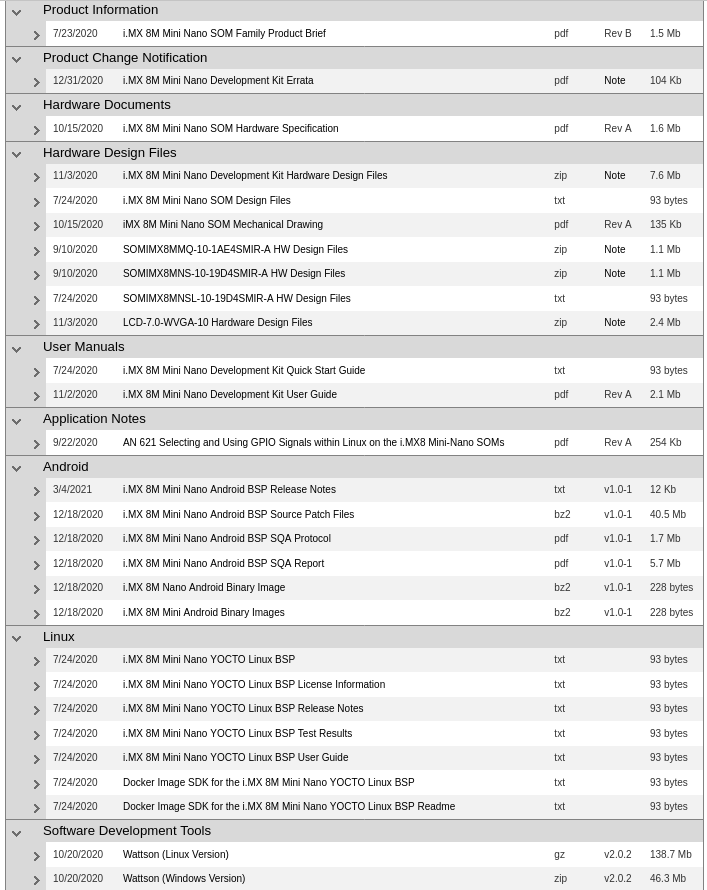 Product Information

| 7/23/2020 | i.MX 8M Mini Nano SOM Family Product Brief | pdf | Rev B | 1.5 Mb |
|---|---|---|---|---|

Product Change Notification

| 12/31/2020 | i.MX 8M Mini Nano Development Kit Errata | pdf | Note | 104 Kb |
|---|---|---|---|---|

Hardware Documents

| 10/15/2020 | i.MX 8M Mini Nano SOM Hardware Specification | pdf | Rev A | 1.6 Mb |
|---|---|---|---|---|

Hardware Design Files

| 11/3/2020 | i.MX 8M Mini Nano Development Kit Hardware Design Files | zip | Note | 7.6 Mb |
|---|---|---|---|---|
| 7/24/2020 | i.MX 8M Mini Nano SOM Design Files | txt | | 93 bytes |
| 10/15/2020 | iMX 8M Mini Nano SOM Mechanical Drawing | pdf | Rev A | 135 Kb |
| 9/10/2020 | SOMIMX8MMQ-10-1AE4SMIR-A HW Design Files | zip | Note | 1.1 Mb |
| 9/10/2020 | SOMIMX8MNS-10-19D4SMIR-A HW Design Files | zip | Note | 1.1 Mb |
| 7/24/2020 | SOMIMX8MNSL-10-19D4SMIR-A HW Design Files | txt | | 93 bytes |
| 11/3/2020 | LCD-7.0-WVGA-10 Hardware Design Files | zip | Note | 2.4 Mb |

User Manuals

| 7/24/2020 | i.MX 8M Mini Nano Development Kit Quick Start Guide | txt | | 93 bytes |
|---|---|---|---|---|
| 11/2/2020 | i.MX 8M Mini Nano Development Kit User Guide | pdf | Rev A | 2.1 Mb |

Application Notes

| 9/22/2020 | AN 621 Selecting and Using GPIO Signals within Linux on the i.MX8 Mini-Nano SOMs | pdf | Rev A | 254 Kb |
|---|---|---|---|---|

Android

| 3/4/2021 | i.MX 8M Mini Nano Android BSP Release Notes | txt | v1.0-1 | 12 Kb |
|---|---|---|---|---|
| 12/18/2020 | i.MX 8M Mini Nano Android BSP Source Patch Files | bz2 | v1.0-1 | 40.5 Mb |
| 12/18/2020 | i.MX 8M Mini Nano Android BSP SQA Protocol | pdf | v1.0-1 | 1.7 Mb |
| 12/18/2020 | i.MX 8M Mini Nano Android BSP SQA Report | pdf | v1.0-1 | 5.7 Mb |
| 12/18/2020 | i.MX 8M Nano Android Binary Image | bz2 | v1.0-1 | 228 bytes |
| 12/18/2020 | i.MX 8M Mini Android Binary Images | bz2 | v1.0-1 | 228 bytes |

Linux

| 7/24/2020 | i.MX 8M Mini Nano YOCTO Linux BSP | txt | | 93 bytes |
|---|---|---|---|---|
| 7/24/2020 | i.MX 8M Mini Nano YOCTO Linux BSP License Information | txt | | 93 bytes |
| 7/24/2020 | i.MX 8M Mini Nano YOCTO Linux BSP Release Notes | txt | | 93 bytes |
| 7/24/2020 | i.MX 8M Mini Nano YOCTO Linux BSP Test Results | txt | | 93 bytes |
| 7/24/2020 | i.MX 8M Mini Nano YOCTO Linux BSP User Guide | txt | | 93 bytes |
| 7/24/2020 | Docker Image SDK for the i.MX 8M Mini Nano YOCTO Linux BSP | txt | | 93 bytes |
| 7/24/2020 | Docker Image SDK for the i.MX 8M Mini Nano YOCTO Linux BSP Readme | txt | | 93 bytes |

Software Development Tools

| 10/20/2020 | Wattson (Linux Version) | gz | v2.0.2 | 138.7 Mb |
|---|---|---|---|---|
| 10/20/2020 | Wattson (Windows Version) | zip | v2.0.2 | 46.3 Mb |